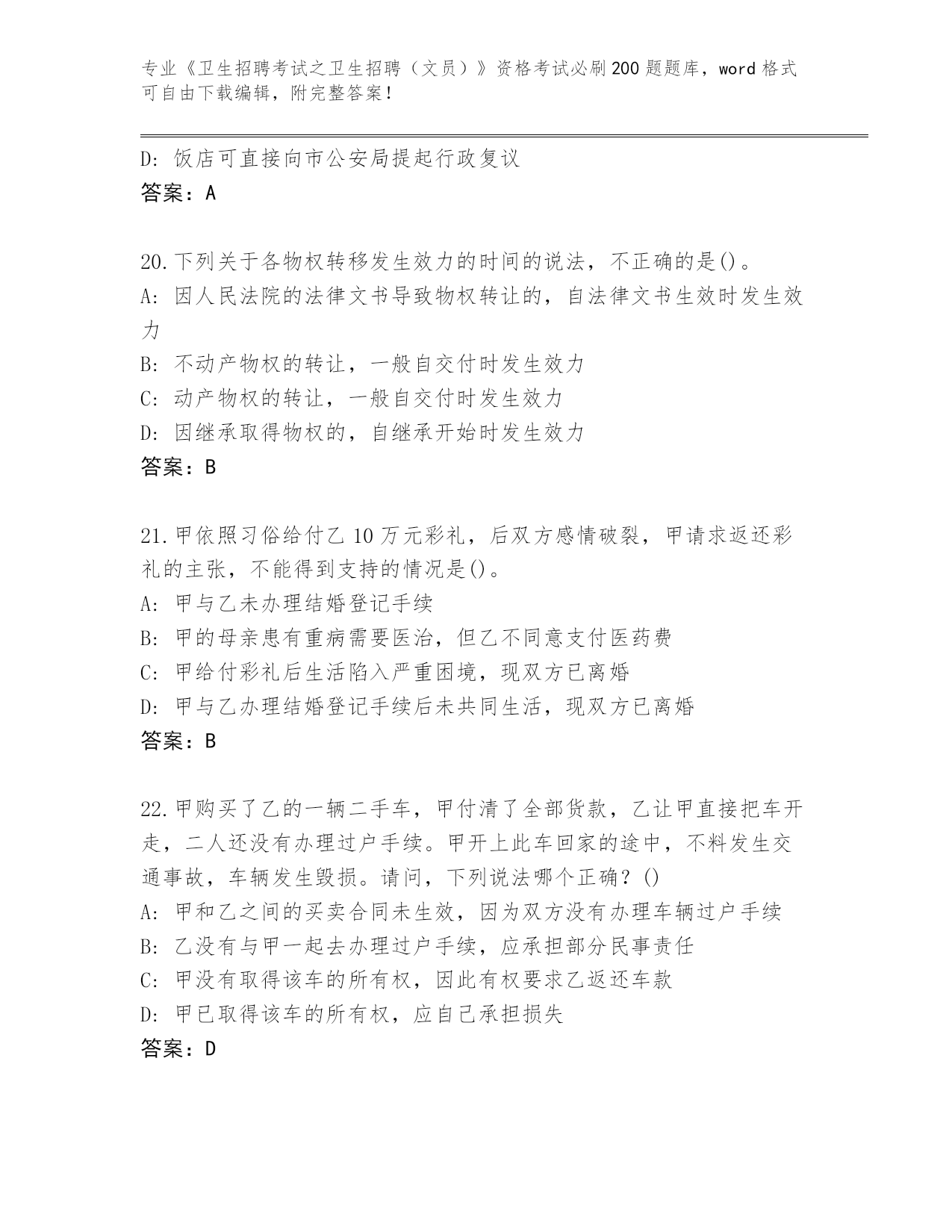 专业《卫生招聘考试之卫生招聘（文员）》资格考试必刷200题题库，word格式可自由下载编辑，附完整答案！

D：饭店可直接向市公安局提起行政复议
答案：A

20.下列关于各物权转移发生效力的时间的说法，不正确的是()。
A：因人民法院的法律文书导致物权转让的，自法律文书生效时发生效力
B：不动产物权的转让，一般自交付时发生效力
C：动产物权的转让，一般自交付时发生效力
D：因继承取得物权的，自继承开始时发生效力
答案：B

21.甲依照习俗给付乙10万元彩礼，后双方感情破裂，甲请求返还彩礼的主张，不能得到支持的情况是()。
A：甲与乙未办理结婚登记手续
B：甲的母亲患有重病需要医治，但乙不同意支付医药费
C：甲给付彩礼后生活陷入严重困境，现双方已离婚
D：甲与乙办理结婚登记手续后未共同生活，现双方已离婚
答案：B

22.甲购买了乙的一辆二手车，甲付清了全部货款，乙让甲直接把车开走，二人还没有办理过户手续。甲开上此车回家的途中，不料发生交通事故，车辆发生毁损。请问，下列说法哪个正确？()
A：甲和乙之间的买卖合同未生效，因为双方没有办理车辆过户手续
B：乙没有与甲一起去办理过户手续，应承担部分民事责任
C：甲没有取得该车的所有权，因此有权要求乙返还车款
D：甲已取得该车的所有权，应自己承担损失
答案：D